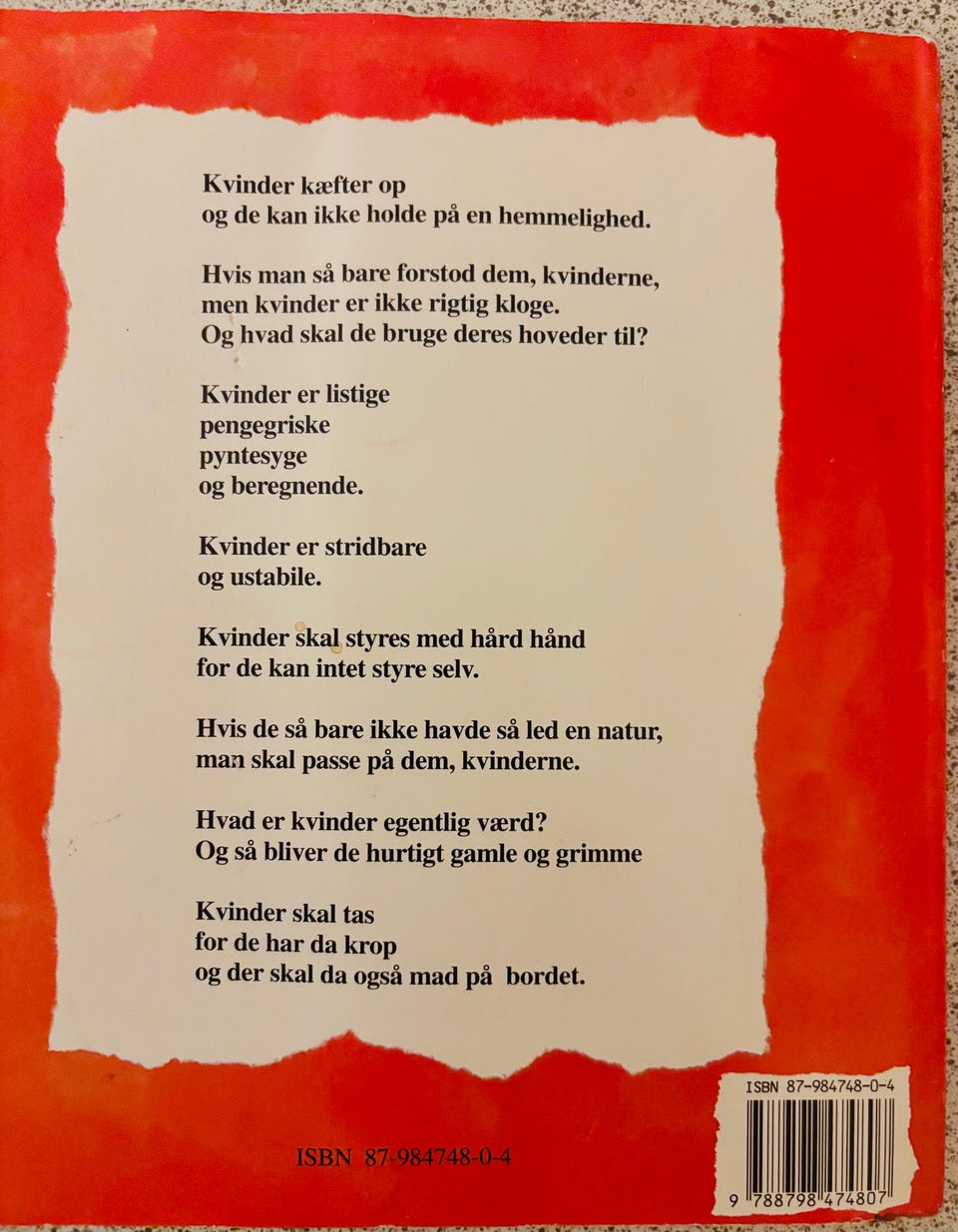 Kvinder kæfter op
og de kan ikke holde på en hemmelighed.

Hvis man så bare forstod dem, kvinderne,
men kvinder er ikke rigtig kloge.
Og hvad skal de bruge deres hoveder til?

Kvinder er listige
pengegriske
pyntesyge
og beregnende.

Kvinder er stridbare
og ustabile.

Kvinder skal styres med hård hånd
for de kan intet styre selv.

Hvis de så bare ikke havde så led en natur,
man skal passe på dem, kvinderne.

Hvad er kvinder egentlig værd?
Og så bliver de hurtigt gamle og grimme

Kvinder skal tas
for de har da krop
og der skal da også mad på bordet.

ISBN 87-984748-0-4

ISBN 87-984748-0-4
9 788798 474807